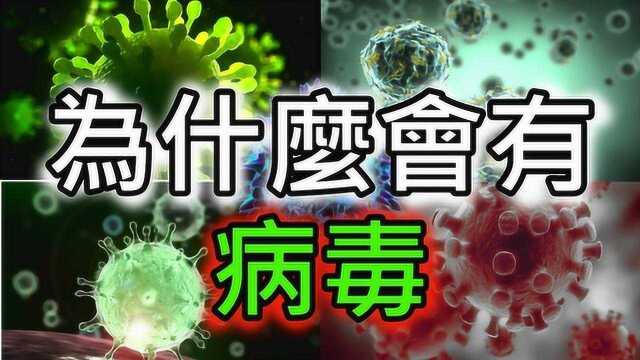 為什麼會有
病毒